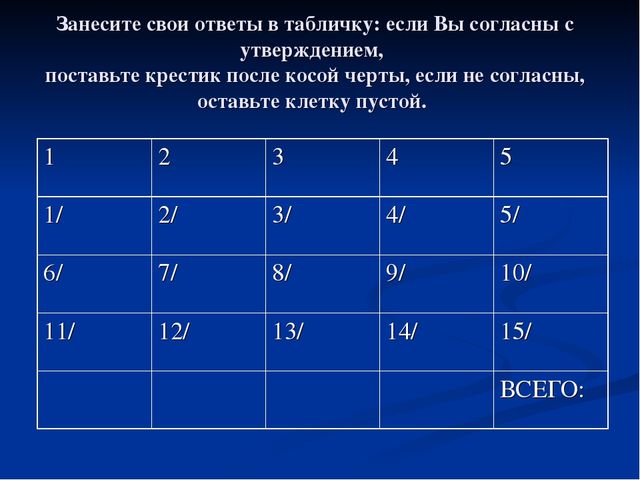 Занесите свои ответы в табличку: если Вы согласны с утверждением,
поставьте крестик после косой черты, если не согласны, оставьте клетку пустой.

| 1 | 2 | 3 | 4 | 5 |
|---|---|---|---|---|
| 1/ | 2/ | 3/ | 4/ | 5/ |
| 6/ | 7/ | 8/ | 9/ | 10/ |
| 11/ | 12/ | 13/ | 14/ | 15/ |
| | | | | ВСЕГО: |